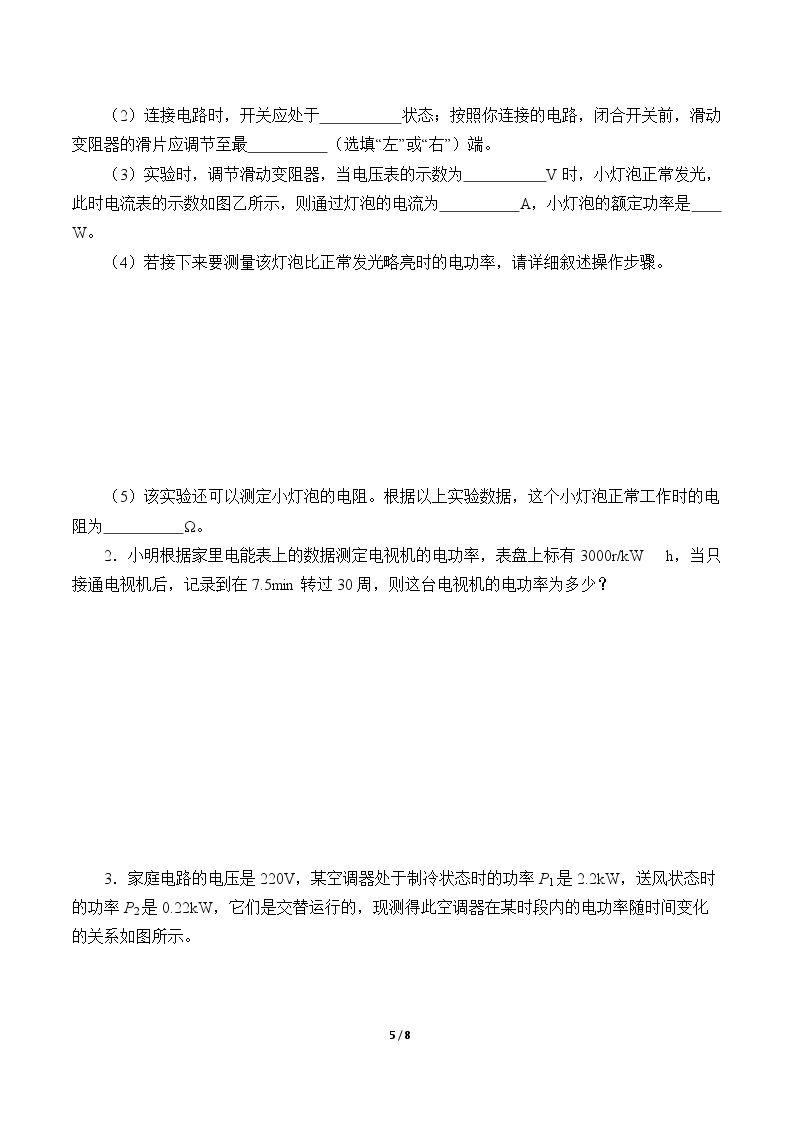 （2）连接电路时，开关应处于____状态；按照你连接的电路，闭合开关前，滑动变阻器的滑片应调节至最____（选填“左”或“右”）端。

（3）实验时，调节滑动变阻器，当电压表的示数为____V时，小灯泡正常发光，此时电流表的示数如图乙所示，则通过灯泡的电流为____A，小灯泡的额定功率是____W。

（4）若接下来要测量该灯泡比正常发光略亮时的电功率，请详细叙述操作步骤。

（5）该实验还可以测定小灯泡的电阻。根据以上实验数据，这个小灯泡正常工作时的电阻为____Ω。

2．小明根据家里电能表上的数据测定电视机的电功率，表盘上标有3000r/kW h，当只接通电视机后，记录到在7.5min转过30周，则这台电视机的电功率为多少？

3．家庭电路的电压是220V，某空调器处于制冷状态时的功率$P_1$是2.2kW，送风状态时的功率$P_2$是0.22kW，它们是交替运行的，现测得此空调器在某时段内的电功率随时间变化的关系如图所示。

5 / 8